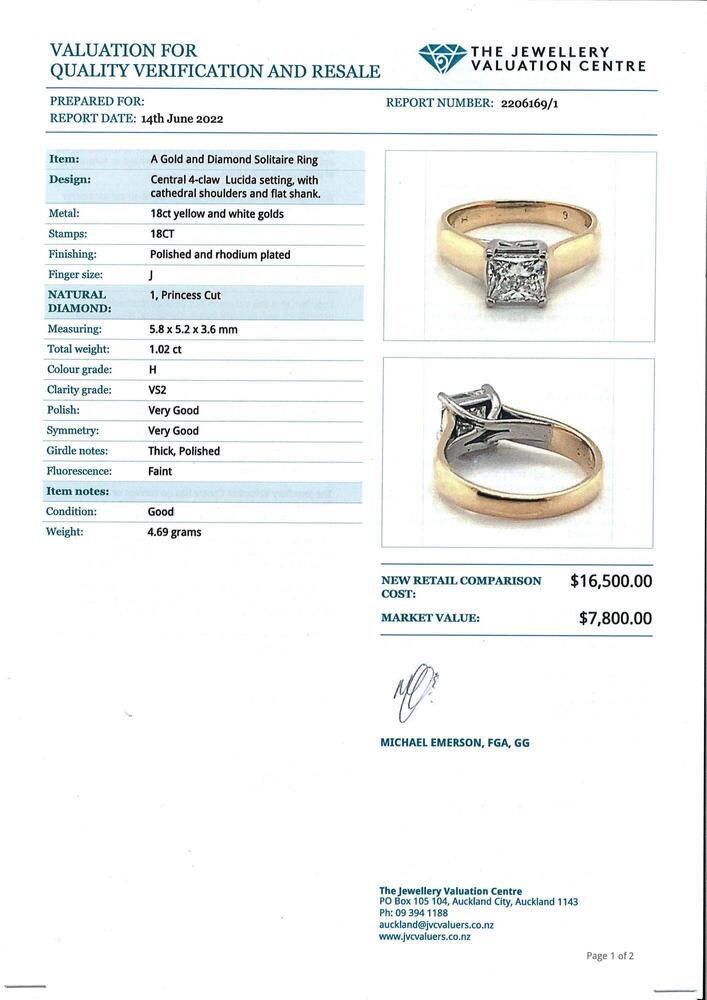 VALUATION FOR
QUALITY VERIFICATION AND RESALE

THE JEWELLERY
VALUATION CENTRE

PREPARED FOR:
REPORT DATE: 14th June 2022

REPORT NUMBER: 2206169/1

Item: A Gold and Diamond Solitaire Ring
Design: Central 4-claw Lucida setting, with cathedral shoulders and flat shank.
Metal: 18ct yellow and white golds
Stamps: 18CT
Finishing: Polished and rhodium plated
Finger size: J
NATURAL DIAMOND: 1, Princess Cut
Measuring: 5.8 x 5.2 x 3.6 mm
Total weight: 1.02 ct
Colour grade: H
Clarity grade: VS2
Polish: Very Good
Symmetry: Very Good
Girdle notes: Thick, Polished
Fluorescence: Faint
Item notes:
Condition: Good
Weight: 4.69 grams

NEW RETAIL COMPARISON COST: $16,500.00
MARKET VALUE: $7,800.00

MICHAEL EMERSON, FGA, GG

The Jewellery Valuation Centre
PO Box 105 104, Auckland City, Auckland 1143
Ph: 09 394 1188
auckland@jvcvaluers.co.nz
www.jvcvaluers.co.nz

Page 1 of 2